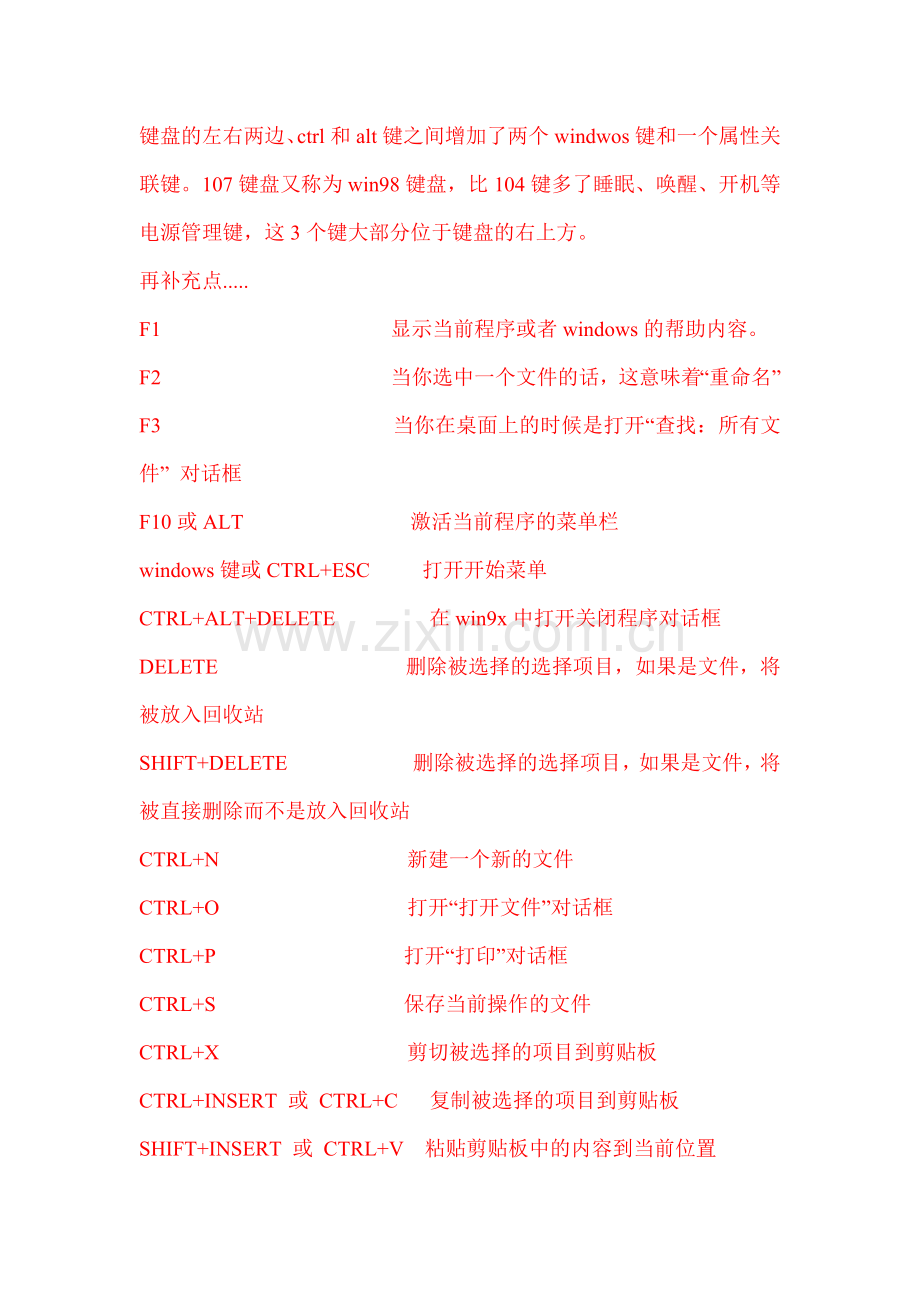 键盘的左右两边、ctrl 和 alt 键之间增加了两个 windwos 键和一个属性关联键。107 键盘又称为 win98 键盘，比 104 键多了睡眠、唤醒、开机等电源管理键，这 3 个键大部分位于键盘的右上方。

再补充点.....

F1 显示当前程序或者 windows 的帮助内容。

F2 当你选中一个文件的话，这意味着“重命名”

F3 当你在桌面上的时候是打开“查找：所有文件” 对话框

F10 或 ALT 激活当前程序的菜单栏

windows 键或 CTRL+ESC 打开开始菜单

CTRL+ALT+DELETE 在 win9x 中打开关闭程序对话框

DELETE 删除被选择的选择项目，如果是文件，将被放入回收站

SHIFT+DELETE 删除被选择的选择项目，如果是文件，将被直接删除而不是放入回收站

CTRL+N 新建一个新的文件

CTRL+O 打开“打开文件”对话框

CTRL+P 打开“打印”对话框

CTRL+S 保存当前操作的文件

CTRL+X 剪切被选择的项目到剪贴板

CTRL+INSERT 或 CTRL+C 复制被选择的项目到剪贴板

SHIFT+INSERT 或 CTRL+V 粘贴剪贴板中的内容到当前位置

www.zixin.com.cn